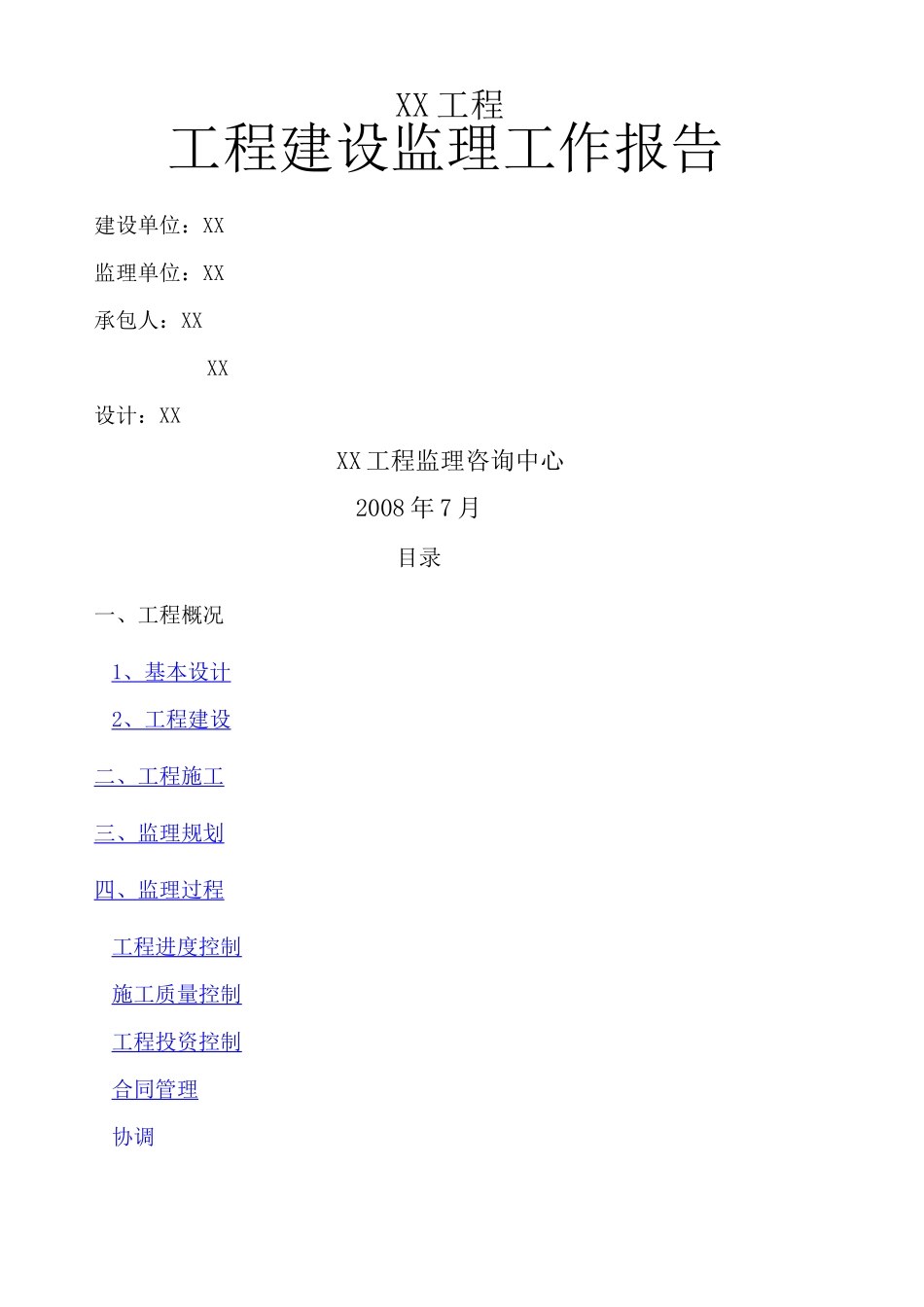 XX 工程
工程建设监理工作报告

建设单位：XX

监理单位：XX

承包人：XX

XX

设计：XX

XX 工程监理咨询中心

2008 年 7 月

目录

一、工程概况

1、基本设计

2、工程建设

二、工程施工

三、监理规划

四、监理过程

工程进度控制

施工质量控制

工程投资控制

合同管理

协调